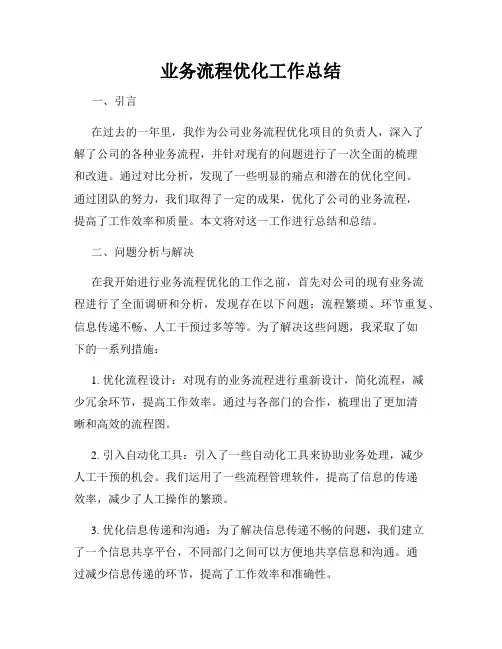 业务流程优化工作总结

一、引言

在过去的一年里，我作为公司业务流程优化项目的负责人，深入了解了公司的各种业务流程，并针对现有的问题进行了一次全面的梳理和改进。通过对比分析，发现了一些明显的痛点和潜在的优化空间。通过团队的努力，我们取得了一定的成果，优化了公司的业务流程，提高了工作效率和质量。本文将对这一工作进行总结和总结。

二、问题分析与解决

在我开始进行业务流程优化的工作之前，首先对公司的现有业务流程进行了全面调研和分析，发现存在以下问题：流程繁琐、环节重复、信息传递不畅、人工干预过多等等。为了解决这些问题，我采取了如下的一系列措施：

1. 优化流程设计：对现有的业务流程进行重新设计，简化流程，减少冗余环节，提高工作效率。通过与各部门的合作，梳理出了更加清晰和高效的流程图。

2. 引入自动化工具：引入了一些自动化工具来协助业务处理，减少人工干预的机会。我们运用了一些流程管理软件，提高了信息的传递效率，减少了人工操作的繁琐。

3. 优化信息传递和沟通：为了解决信息传递不畅的问题，我们建立了一个信息共享平台，不同部门之间可以方便地共享信息和沟通。通过减少信息传递的环节，提高了工作效率和准确性。